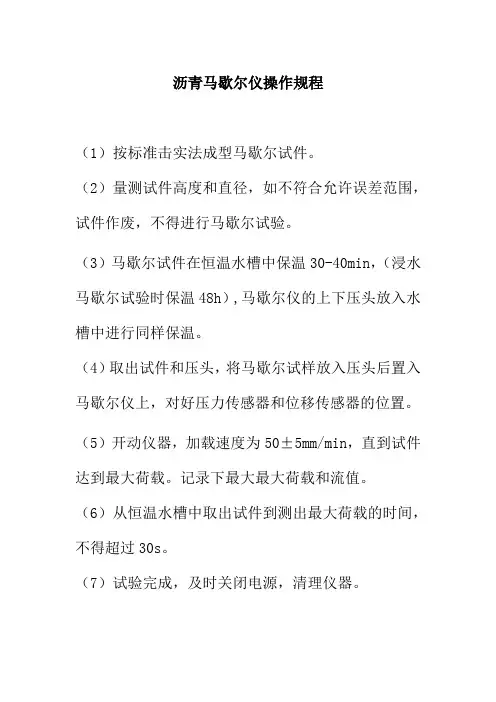 沥青马歇尔仪操作规程

（1）按标准击实法成型马歇尔试件。

（2）量测试件高度和直径，如不符合允许误差范围，试件作废，不得进行马歇尔试验。

（3）马歇尔试件在恒温水槽中保温 30-40min，（浸水马歇尔试验时保温 48h），马歇尔仪的上下压头放入水槽中进行同样保温。

（4）取出试件和压头，将马歇尔试样放入压头后置入马歇尔仪上，对好压力传感器和位移传感器的位置。

（5）开动仪器，加载速度为 50±5mm/min，直到试件达到最大荷载。记录下最大最大荷载和流值。

（6）从恒温水槽中取出试件到测出最大荷载的时间，不得超过 30s。

（7）试验完成，及时关闭电源，清理仪器。